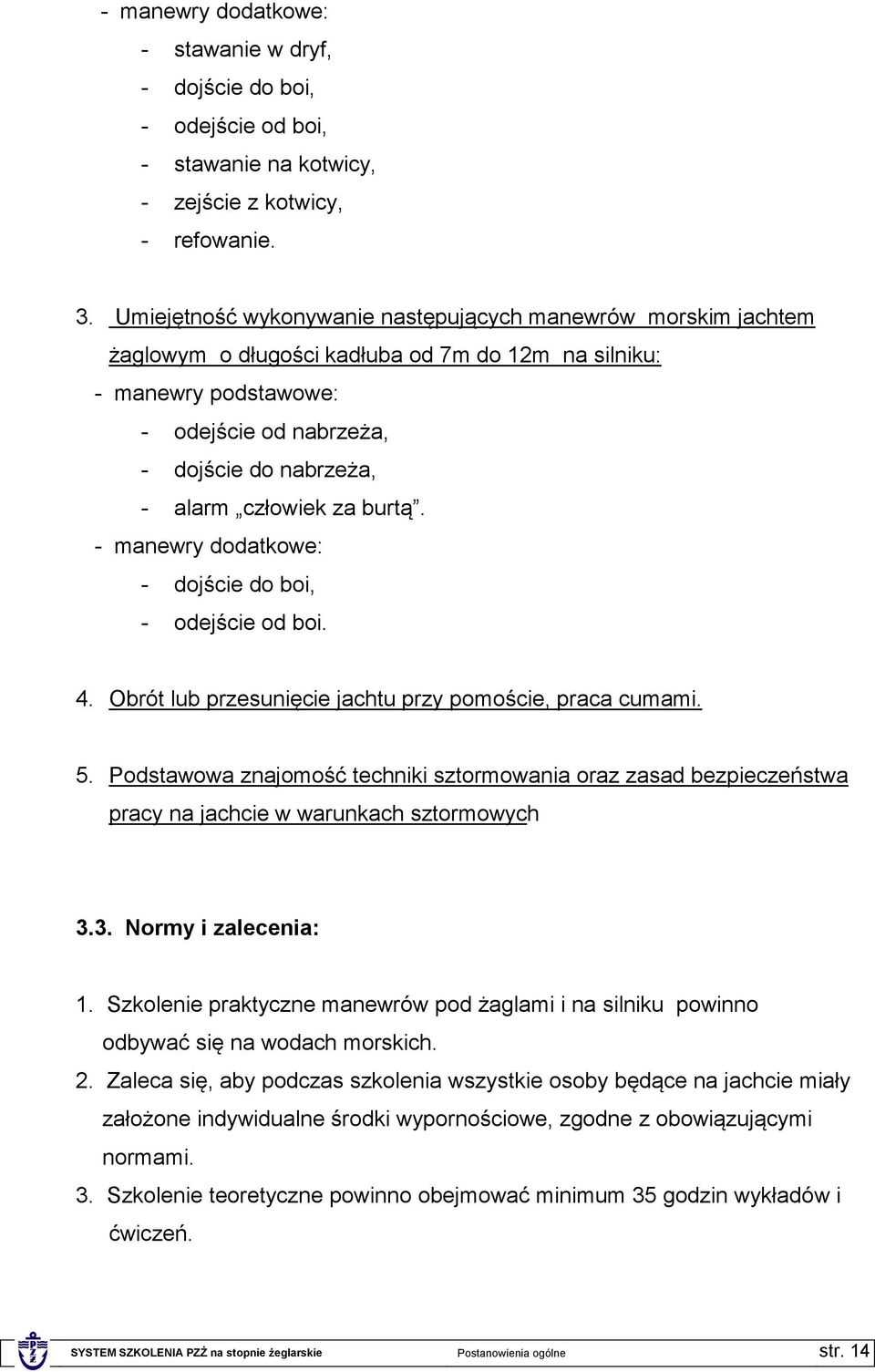 - manewry dodatkowe:
- stawanie w dryf,
- dojście do boi,
- odejście od boi,
- stawanie na kotwicy,
- zejście z kotwicy,
- refowanie.

3. Umiejętność wykonywanie następujących manewrów morskim jachtem żaglowym o długości kadłuba od 7m do 12m na silniku:
- manewry podstawowe:
- odejście od nabrzeża,
- dojście do nabrzeża,
- alarm „człowiek za burtą”.
- manewry dodatkowe:
- dojście do boi,
- odejście od boi.

4. Obrót lub przesunięcie jachtu przy pomoście, praca cumami.

5. Podstawowa znajomość techniki sztormowania oraz zasad bezpieczeństwa pracy na jachcie w warunkach sztormowych

3.3. Normy i zalecenia:

1. Szkolenie praktyczne manewrów pod żaglami i na silniku powinno odbywać się na wodach morskich.
2. Zaleca się, aby podczas szkolenia wszystkie osoby będące na jachcie miały założone indywidualne środki wypornościowe, zgodne z obowiązującymi normami.
3. Szkolenie teoretyczne powinno obejmować minimum 35 godzin wykładów i ćwiczeń.

SYSTEM SZKOLENIA PZŻ na stopnie żeglarskie Postanowienia ogólne str. 14